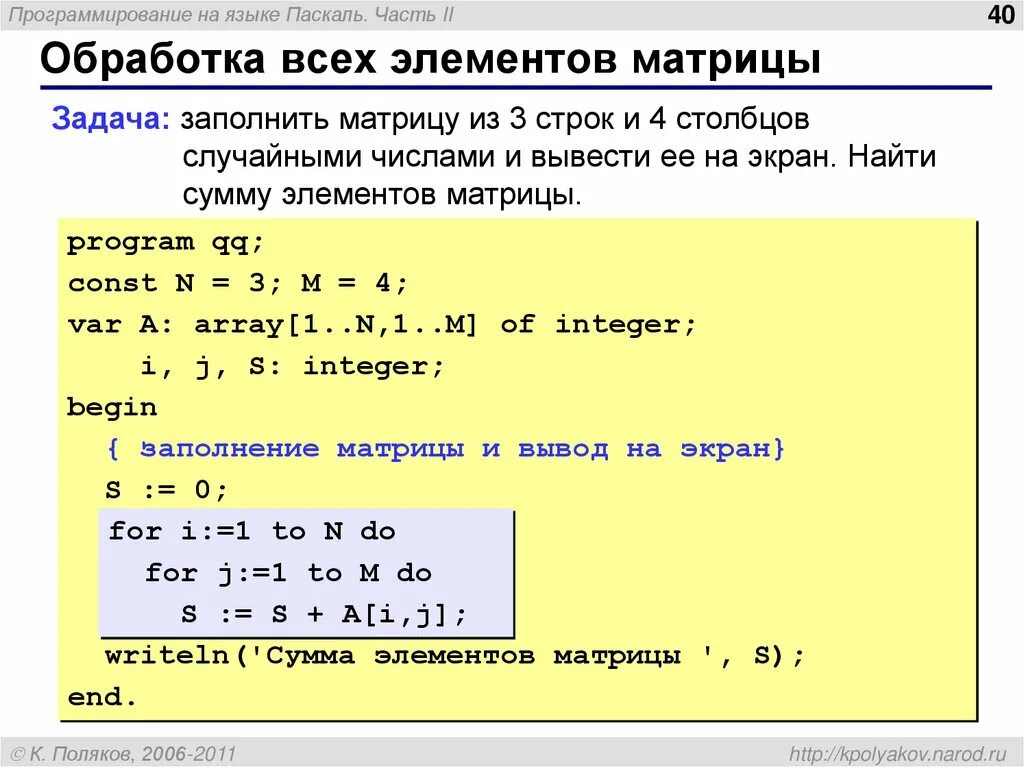 Программирование на языке Паскаль. Часть II

40

Обработка всех элементов матрицы

Задача: заполнить матрицу из 3 строк и 4 столбцов случайными числами и вывести ее на экран. Найти сумму элементов матрицы.

program qq;
const N = 3; M = 4;
var A: array[1..N,1..M] of integer;
    i, j, S: integer;
begin
  { заполнение матрицы и вывод на экран}
  S := 0;
  for i:=1 to N do
    for j:=1 to M do
      S := S + A[i,j];
  writeln('Сумма элементов матрицы ', S);
end.

© К. Поляков, 2006-2011

http://kpolyakov.narod.ru